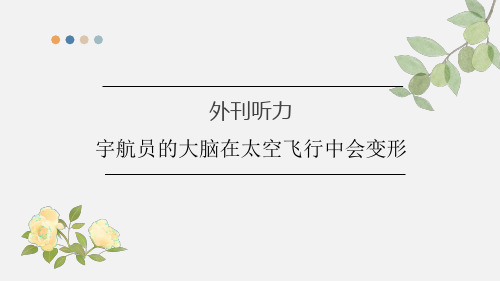 外刊听力

宇航员的大脑在太空飞行中会变形